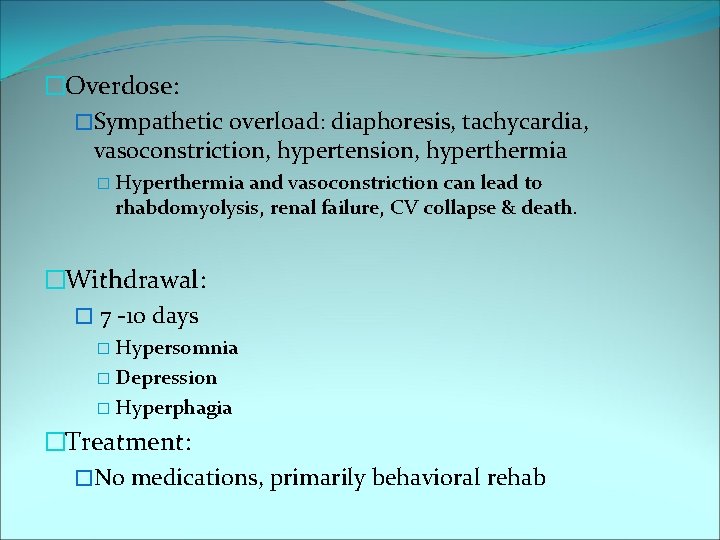 Overdose:

Sympathetic overload: diaphoresis, tachycardia, vasoconstriction, hypertension, hyperthermia

Hyperthermia and vasoconstriction can lead to rhabdomyolysis, renal failure, CV collapse & death.

Withdrawal:

7 -10 days

Hypersomnia

Depression

Hyperphagia

Treatment:

No medications, primarily behavioral rehab